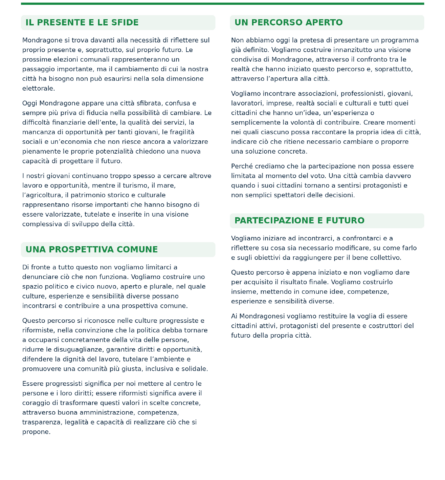 IL PRESENTE E LE SFIDE

Mondragone si trova davanti alla necessità di riflettere sul proprio presente e, soprattutto, sul proprio futuro. Le prossime elezioni comunali rappresenteranno un passaggio importante, ma il cambiamento di cui la nostra città ha bisogno non può esaurirsi nella sola dimensione elettorale.

Oggi Mondragone appare una città sfibrata, confusa e sempre più priva di fiducia nella possibilità di cambiare. Le difficoltà finanziarie dell'ente, la qualità dei servizi, la mancanza di opportunità per tanti giovani, le fragilità sociali e un'economia che non riesce ancora a valorizzare pienamente le proprie potenzialità chiedono una nuova capacità di progettare il futuro.

I nostri giovani continuano troppo spesso a cercare altrove lavoro e opportunità, mentre il turismo, il mare, l'agricoltura, il patrimonio storico e culturale rappresentano risorse importanti che hanno bisogno di essere valorizzate, tutelate e inserite in una visione complessiva di sviluppo della città.

UNA PROSPETTIVA COMUNE

Di fronte a tutto questo non vogliamo limitarci a denunciare ciò che non funziona. Vogliamo costruire uno spazio politico e civico nuovo, aperto e plurale, nel quale culture, esperienze e sensibilità diverse possano incontrarsi e contribuire a una prospettiva comune.

Questo percorso si riconosce nelle culture progressiste e riformiste, nella convinzione che la politica debba tornare a occuparsi concretamente della vita delle persone, ridurre le disuguaglianze, garantire diritti e opportunità, difendere la dignità del lavoro, tutelare l'ambiente e promuovere una comunità più giusta, inclusiva e solidale.

Essere progressisti significa per noi mettere al centro le persone e i loro diritti; essere riformisti significa avere il coraggio di trasformare questi valori in scelte concrete, attraverso buona amministrazione, competenza, trasparenza, legalità e capacità di realizzare ciò che si propone.

UN PERCORSO APERTO

Non abbiamo oggi la pretesa di presentare un programma già definito. Vogliamo costruire innanzitutto una visione condivisa di Mondragone, attraverso il confronto tra le realtà che hanno iniziato questo percorso e, soprattutto, attraverso l'apertura alla città.

Vogliamo incontrare associazioni, professionisti, giovani, lavoratori, imprese, realtà sociali e culturali e tutti quei cittadini che hanno un'idea, un'esperienza o semplicemente la volontà di contribuire. Creare momenti nei quali ciascuno possa raccontare la propria idea di città, indicare ciò che ritiene necessario cambiare o proporre una soluzione concreta.

Perché crediamo che la partecipazione non possa essere limitata al momento del voto. Una città cambia davvero quando i suoi cittadini tornano a sentirsi protagonisti e non semplici spettatori delle decisioni.

PARTECIPAZIONE E FUTURO

Vogliamo iniziare ad incontrarci, a confrontarci e a riflettere su cosa sia necessario modificare, su come farlo e sugli obiettivi da raggiungere per il bene collettivo.

Questo percorso è appena iniziato e non vogliamo dare per acquisito il risultato finale. Vogliamo costruirlo insieme, mettendo in comune idee, competenze, esperienze e sensibilità diverse.

Ai Mondragonesi vogliamo restituire la voglia di essere cittadini attivi, protagonisti del presente e costruttori del futuro della propria città.